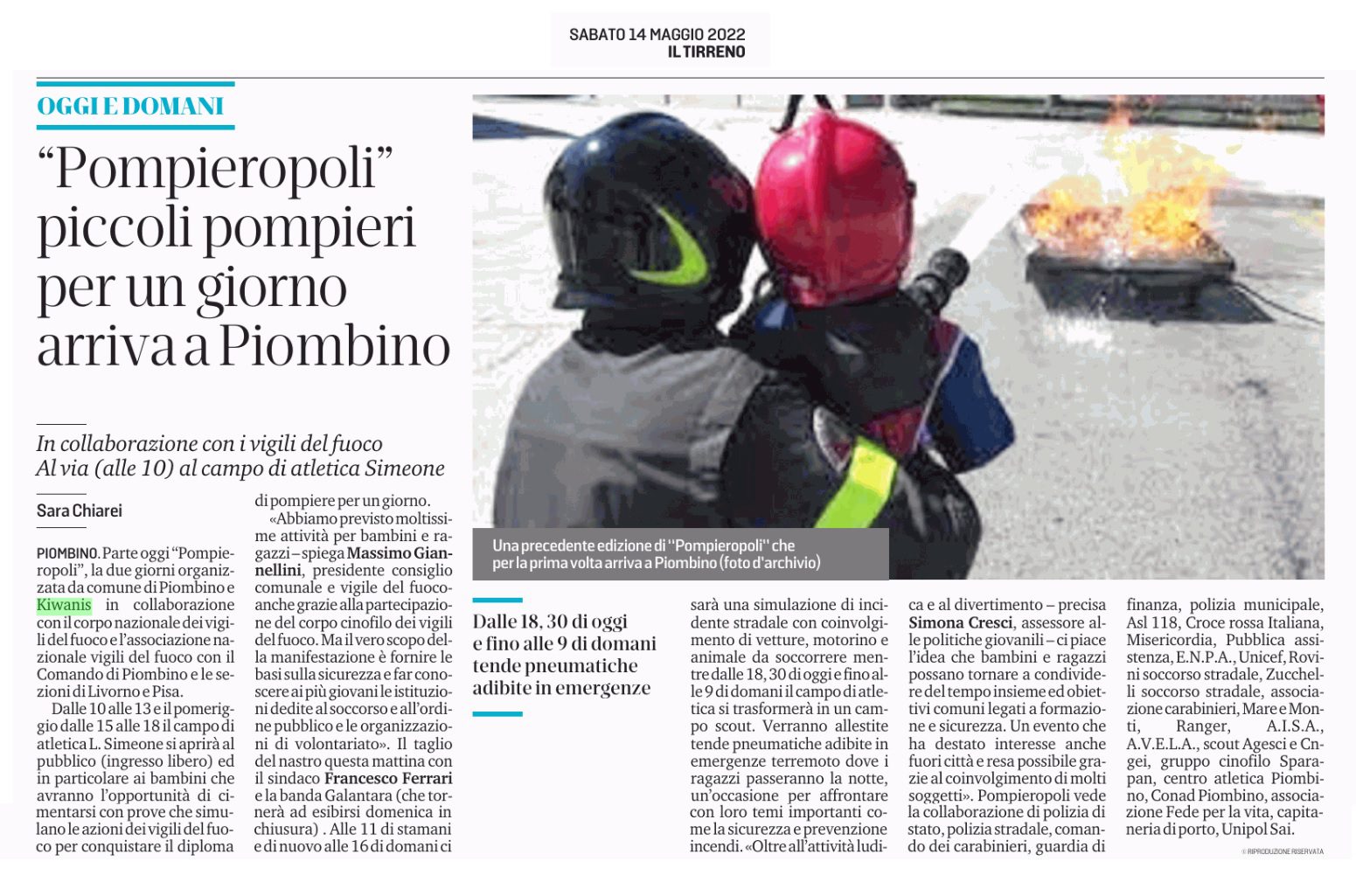 SABATO 14 MAGGIO 2022
IL TIRRENO

OGGI E DOMANI

"Pompieropoli" piccoli pompieri per un giorno arriva a Piombino

In collaborazione con i vigili del fuoco
Al via (alle 10) al campo di atletica Simeone

Sara Chiarei

PIOMBINO. Parte oggi "Pompieropoli", la due giorni organizzata da comune di Piombino e Kiwanis in collaborazione con il corpo nazionale dei vigili del fuoco e l'associazione nazionale vigili del fuoco con il Comando di Piombino e le sezioni di Livorno e Pisa.

Dalle 10 alle 13 e il pomeriggio dalle 15 alle 18 il campo di atletica L. Simeone si aprirà al pubblico (ingresso libero) ed in particolare ai bambini che avranno l'opportunità di cimentarsi con prove che simulano le azioni dei vigili del fuoco per conquistare il diploma di pompiere per un giorno.

«Abbiamo previsto moltissime attività per bambini e ragazzi – spiega Massimo Giannellini, presidente consiglio comunale e vigile del fuoco- anche grazie alla partecipazione del corpo cinofilo dei vigili del fuoco. Ma il vero scopo della manifestazione è fornire le basi sulla sicurezza e far conoscere ai più giovani le istituzioni dedite al soccorso e all'ordine pubblico e le organizzazioni di volontariato». Il taglio del nastro questa mattina con il sindaco Francesco Ferrari e la banda Galantara (che tornerà ad esibirsi domenica in chiusura) . Alle 11 di stamani e di nuovo alle 16 di domani ci sarà una simulazione di incidente stradale con coinvolgimento di vetture, motorino e animale da soccorrere mentre dalle 18, 30 di oggi e fino alle 9 di domani il campo di atletica si trasformerà in un campo scout. Verranno allestite tende pneumatiche adibite in emergenze terremoto dove i ragazzi passeranno la notte, un'occasione per affrontare con loro temi importanti come la sicurezza e prevenzione incendi. «Oltre all'attività ludica e al divertimento – precisa Simona Cresci, assessore alle politiche giovanili – ci piace l'idea che bambini e ragazzi possano tornare a condividere del tempo insieme ed obiettivi comuni legati a formazione e sicurezza. Un evento che ha destato interesse anche fuori città e resa possibile grazie al coinvolgimento di molti soggetti». Pompieropoli vede la collaborazione di polizia di stato, polizia stradale, comando dei carabinieri, guardia di finanza, polizia municipale, Asl 118, Croce rossa Italiana, Misericordia, Pubblica assistenza, E.N.P.A., Unicef, Rovini soccorso stradale, Zucchelli soccorso stradale, associazione carabinieri, Mare e Monti, Ranger, A.I.S.A., A.V.E.L.A., scout Agesci e Cngei, gruppo cinofilo Sparapan, centro atletica Piombino, Conad Piombino, associazione Fede per la vita, capitaneria di porto, Unipol Sai.

© RIPRODUZIONE RISERVATA

Una precedente edizione di "Pompieropoli" che per la prima volta arriva a Piombino (foto d'archivio)

Dalle 18, 30 di oggi e fino alle 9 di domani tende pneumatiche adibite in emergenze